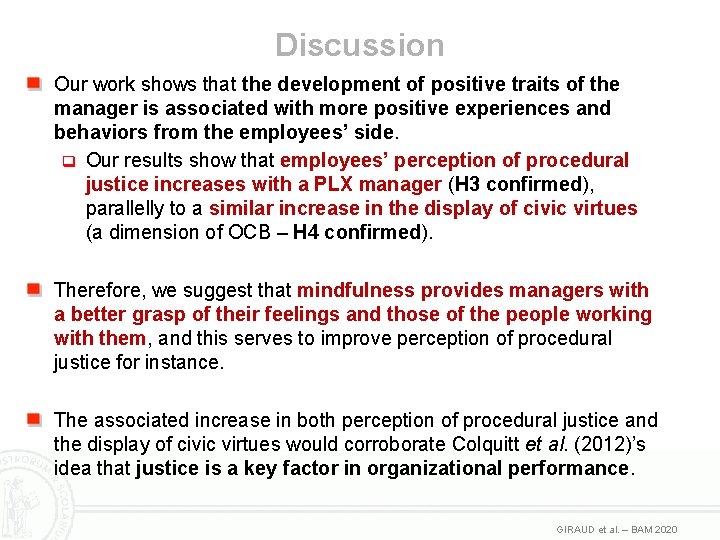 Discussion

Our work shows that the development of positive traits of the manager is associated with more positive experiences and behaviors from the employees' side.

Our results show that employees' perception of procedural justice increases with a PLX manager (H3 confirmed), parallelly to a similar increase in the display of civic virtues (a dimension of OCB – H4 confirmed).

Therefore, we suggest that mindfulness provides managers with a better grasp of their feelings and those of the people working with them, and this serves to improve perception of procedural justice for instance.

The associated increase in both perception of procedural justice and the display of civic virtues would corroborate Colquitt et al. (2012)'s idea that justice is a key factor in organizational performance.

GIRAUD et al. – BAM 2020